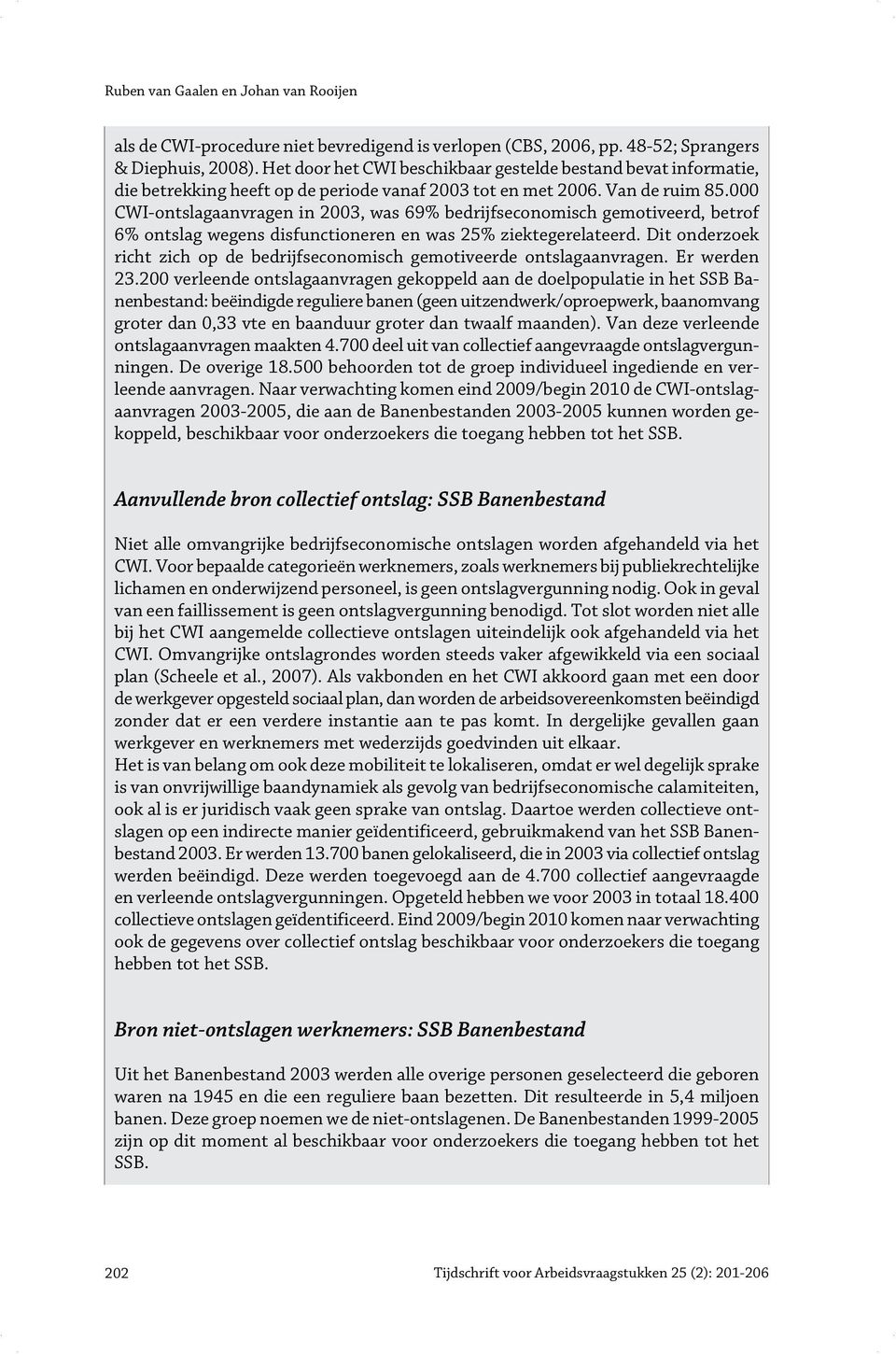 Ruben van Gaalen en Johan van Rooijen

als de CWI-procedure niet bevredigend is verlopen (CBS, 2006, pp. 48-52; Sprangers & Diephuis, 2008). Het door het CWI beschikbaar gestelde bestand bevat informatie, die betrekking heeft op de periode vanaf 2003 tot en met 2006. Van de ruim 85.000 CWI-ontslagaanvragen in 2003, was 69% bedrijfseconomisch gemotiveerd, betrof 6% ontslag wegens disfunctioneren en was 25% ziektegerelateerd. Dit onderzoek richt zich op de bedrijfseconomisch gemotiveerde ontslagaanvragen. Er werden 23.200 verleende ontslagaanvragen gekoppeld aan de doelpopulatie in het SSB Banenbestand: beëindigde reguliere banen (geen uitzendwerk/oproepwerk, baanomvang groter dan 0,33 vte en baanduur groter dan twaalf maanden). Van deze verleende ontslagaanvragen maakten 4.700 deel uit van collectief aangevraagde ontslagvergunningen. De overige 18.500 behoorden tot de groep individueel ingediende en verleende aanvragen. Naar verwachting komen eind 2009/begin 2010 de CWI-ontslagaanvragen 2003-2005, die aan de Banenbestanden 2003-2005 kunnen worden gekoppeld, beschikbaar voor onderzoekers die toegang hebben tot het SSB.

Aanvullende bron collectief ontslag: SSB Banenbestand

Niet alle omvangrijke bedrijfseconomische ontslagen worden afgehandeld via het CWI. Voor bepaalde categorieën werknemers, zoals werknemers bij publiekrechtelijke lichamen en onderwijzend personeel, is geen ontslagvergunning nodig. Ook in geval van een faillissement is geen ontslagvergunning benodigd. Tot slot worden niet alle bij het CWI aangemelde collectieve ontslagen uiteindelijk ook afgehandeld via het CWI. Omvangrijke ontslagrondes worden steeds vaker afgewikkeld via een sociaal plan (Scheele et al., 2007). Als vakbonden en het CWI akkoord gaan met een door de werkgever opgesteld sociaal plan, dan worden de arbeidsovereenkomsten beëindigd zonder dat er een verdere instantie aan te pas komt. In dergelijke gevallen gaan werkgever en werknemers met wederzijds goedvinden uit elkaar.
Het is van belang om ook deze mobiliteit te lokaliseren, omdat er wel degelijk sprake is van onvrijwillige baandynamiek als gevolg van bedrijfseconomische calamiteiten, ook al is er juridisch vaak geen sprake van ontslag. Daartoe werden collectieve ontslagen op een indirecte manier geïdentificeerd, gebruikmakend van het SSB Banenbestand 2003. Er werden 13.700 banen gelokaliseerd, die in 2003 via collectief ontslag werden beëindigd. Deze werden toegevoegd aan de 4.700 collectief aangevraagde en verleende ontslagvergunningen. Opgeteld hebben we voor 2003 in totaal 18.400 collectieve ontslagen geïdentificeerd. Eind 2009/begin 2010 komen naar verwachting ook de gegevens over collectief ontslag beschikbaar voor onderzoekers die toegang hebben tot het SSB.

Bron niet-ontslagen werknemers: SSB Banenbestand

Uit het Banenbestand 2003 werden alle overige personen geselecteerd die geboren waren na 1945 en die een reguliere baan bezetten. Dit resulteerde in 5,4 miljoen banen. Deze groep noemen we de niet-ontslagenen. De Banenbestanden 1999-2005 zijn op dit moment al beschikbaar voor onderzoekers die toegang hebben tot het SSB.

202 Tijdschrift voor Arbeidsvraagstukken 25 (2): 201-206